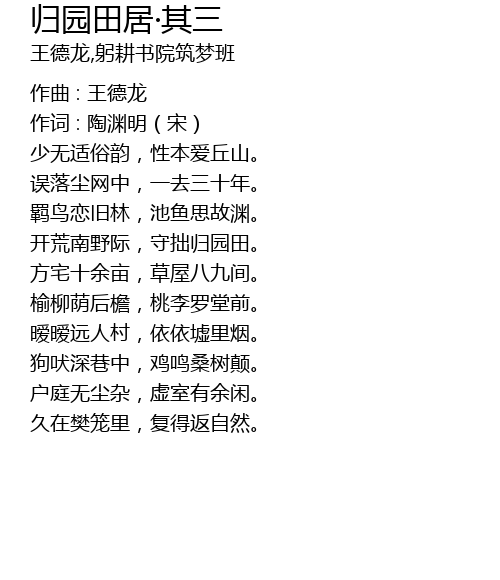 归园田居·其三
王德龙,躬耕书院筑梦班

作曲：王德龙
作词：陶渊明（宋）
少无适俗韵，性本爱丘山。
误落尘网中，一去三十年。
羁鸟恋旧林，池鱼思故渊。
开荒南野际，守拙归园田。
方宅十余亩，草屋八九间。
榆柳荫后檐，桃李罗堂前。
暧暧远人村，依依墟里烟。
狗吠深巷中，鸡鸣桑树颠。
户庭无尘杂，虚室有余闲。
久在樊笼里，复得返自然。